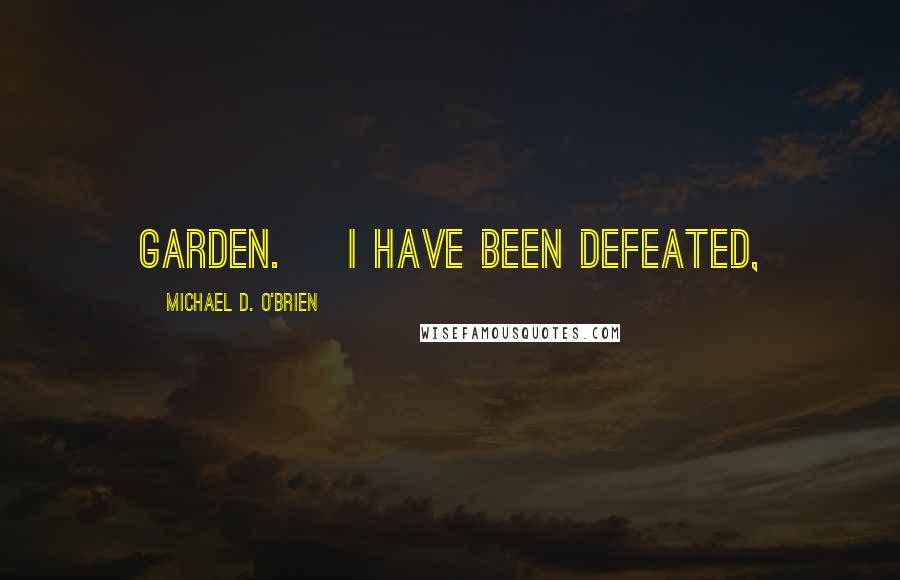 GARDEN.     I HAVE BEEN DEFEATED,

MICHAEL D. O'BRIEN

WISEFAMOUSQUOTES.COM